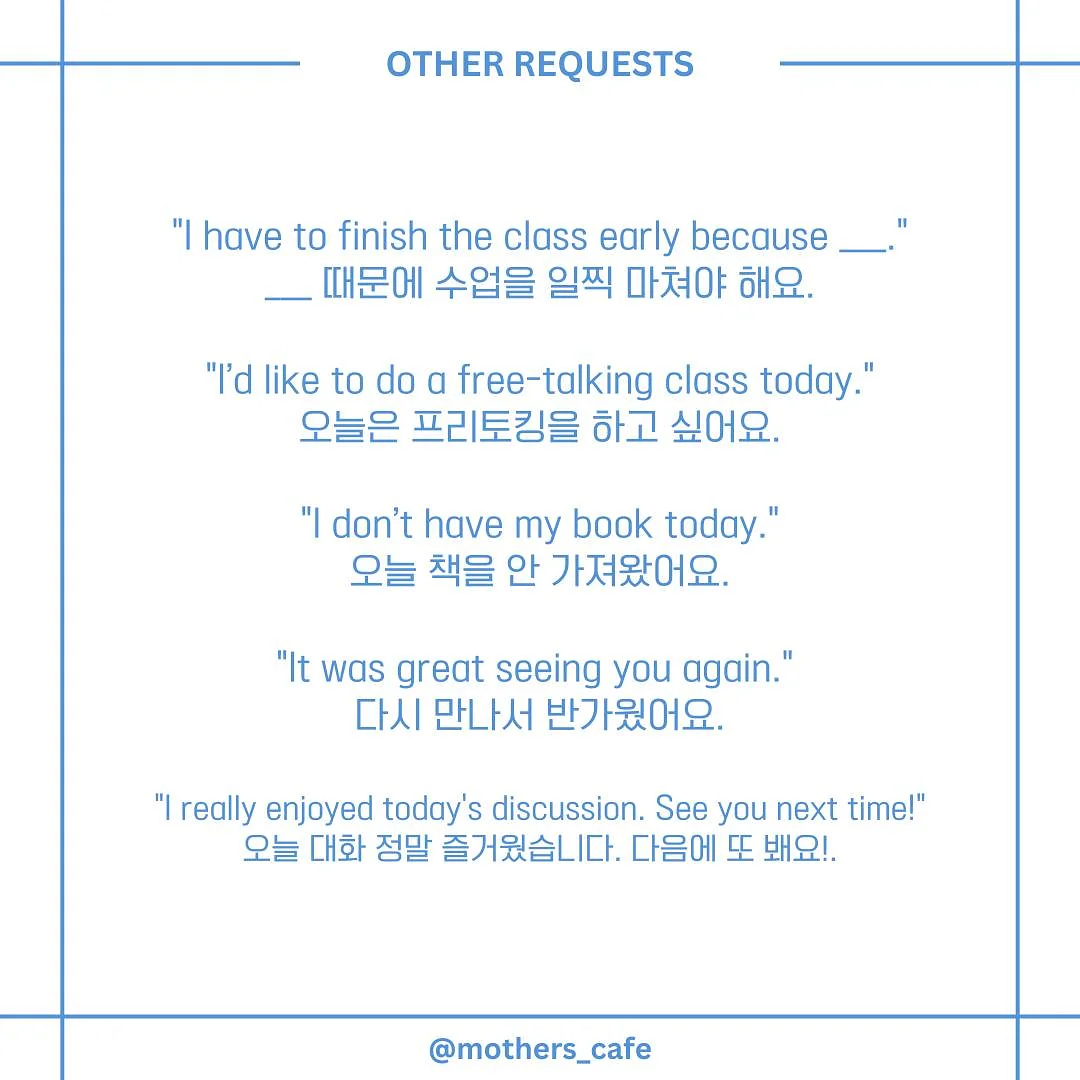 OTHER REQUESTS

"I have to finish the class early because ____."
____ 때문에 수업을 일찍 마쳐야 해요.

"I'd like to do a free-talking class today."
오늘은 프리토킹을 하고 싶어요.

"I don't have my book today."
오늘 책을 안 가져왔어요.

"It was great seeing you again."
다시 만나서 반가웠어요.

"I really enjoyed today's discussion. See you next time!"
오늘 대화 정말 즐거웠습니다. 다음에 또 봬요!.

@mothers_cafe